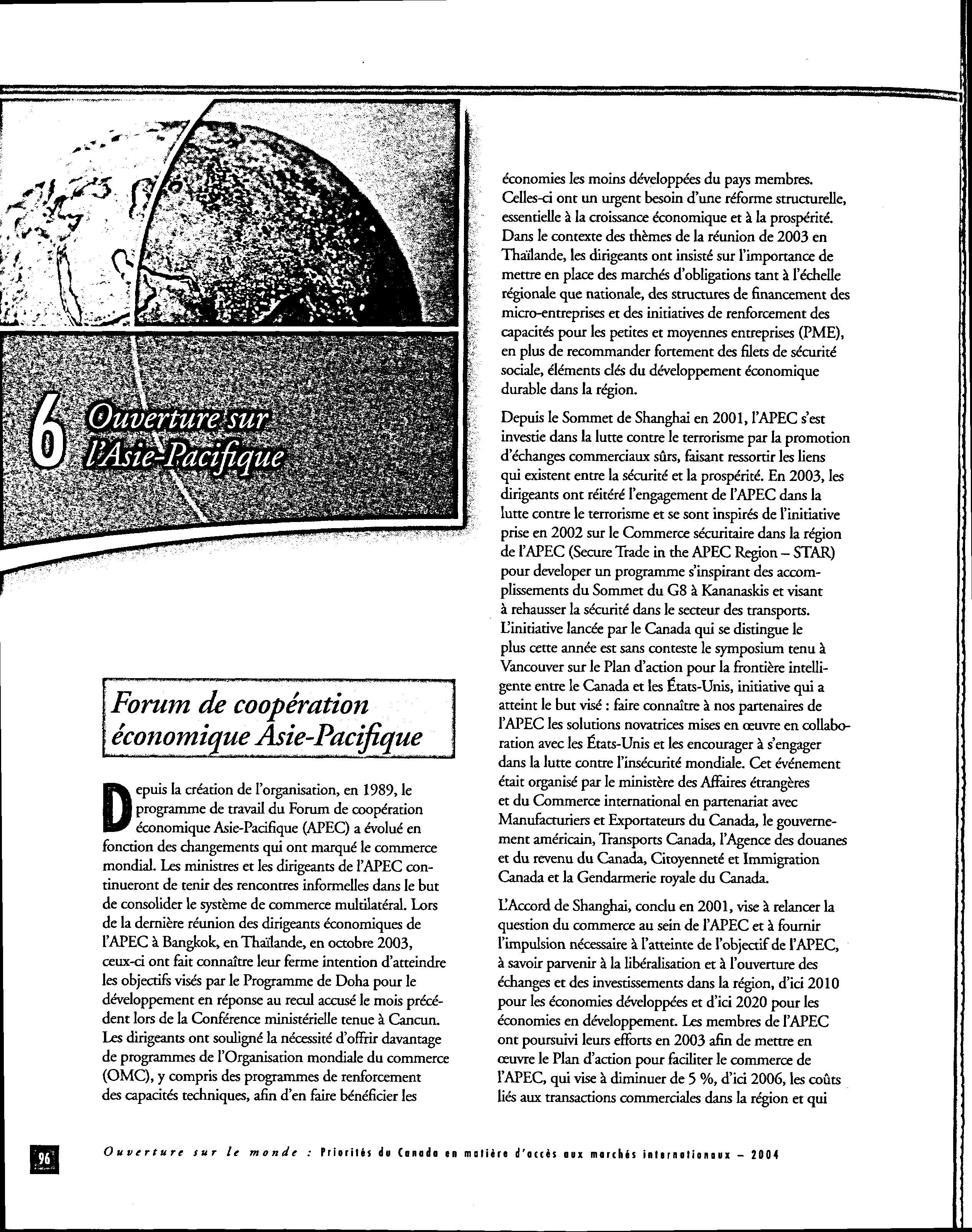 6 Ouverture sur l'Asie-Pacifique

Forum de coopération économique Asie-Pacifique

Depuis la création de l'organisation, en 1989, le programme de travail du Forum de coopération économique Asie-Pacifique (APEC) a évolué en fonction des changements qui ont marqué le commerce mondial. Les ministres et les dirigeants de l'APEC continueront de tenir des rencontres informelles dans le but de consolider le système de commerce multilatéral. Lors de la dernière réunion des dirigeants économiques de l'APEC à Bangkok, en Thaïlande, en octobre 2003, ceux-ci ont fait connaître leur ferme intention d'atteindre les objectifs visés par le Programme de Doha pour le développement en réponse au recul accusé le mois précédent lors de la Conférence ministérielle tenue à Cancun. Les dirigeants ont souligné la nécessité d'offrir davantage de programmes de l'Organisation mondiale du commerce (OMC), y compris des programmes de renforcement des capacités techniques, afin d'en faire bénéficier les économies les moins développées du pays membres. Celles-ci ont un urgent besoin d'une réforme structurelle, essentielle à la croissance économique et à la prospérité. Dans le contexte des thèmes de la réunion de 2003 en Thaïlande, les dirigeants ont insisté sur l'importance de mettre en place des marchés d'obligations tant à l'échelle régionale que nationale, des structures de financement des micro-entreprises et des initiatives de renforcement des capacités pour les petites et moyennes entreprises (PME), en plus de recommander fortement des filets de sécurité sociale, éléments clés du développement économique durable dans la région.

Depuis le Sommet de Shanghai en 2001, l'APEC s'est investie dans la lutte contre le terrorisme par la promotion d'échanges commerciaux sûrs, faisant ressortir les liens qui existent entre la sécurité et la prospérité. En 2003, les dirigeants ont réitéré l'engagement de l'APEC dans la lutte contre le terrorisme et se sont inspirés de l'initiative prise en 2002 sur le Commerce sécuritaire dans la région de l'APEC (Secure Trade in the APEC Region – STAR) pour developer un programme s'inspirant des accomplissements du Sommet du G8 à Kananaskis et visant à rehausser la sécurité dans le secteur des transports. L'initiative lancée par le Canada qui se distingue le plus cette année est sans conteste le symposium tenu à Vancouver sur le Plan d'action pour la frontière intelligente entre le Canada et les États-Unis, initiative qui a atteint le but visé : faire connaître à nos partenaires de l'APEC les solutions novatrices mises en œuvre en collaboration avec les États-Unis et les encourager à s'engager dans la lutte contre l'insécurité mondiale. Cet événement était organisé par le ministère des Affaires étrangères et du Commerce international en partenariat avec Manufacturiers et Exportateurs du Canada, le gouvernement américain, Transports Canada, l'Agence des douanes et du revenu du Canada, Citoyenneté et Immigration Canada et la Gendarmerie royale du Canada.

L'Accord de Shanghai, conclu en 2001, vise à relancer la question du commerce au sein de l'APEC et à fournir l'impulsion nécessaire à l'atteinte de l'objectif de l'APEC, à savoir parvenir à la libéralisation et à l'ouverture des échanges et des investissements dans la région, d'ici 2010 pour les économies développées et d'ici 2020 pour les économies en développement. Les membres de l'APEC ont poursuivi leurs efforts en 2003 afin de mettre en œuvre le Plan d'action pour faciliter le commerce de l'APEC, qui vise à diminuer de 5 %, d'ici 2006, les coûts liés aux transactions commerciales dans la région et qui

96 Ouverture sur le monde : Priorités du Canada en matière d'accès aux marchés internationaux – 2004